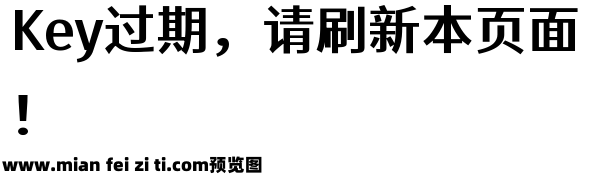 Key过期，请刷新本页面！

www.mian fei zi ti.com预览图